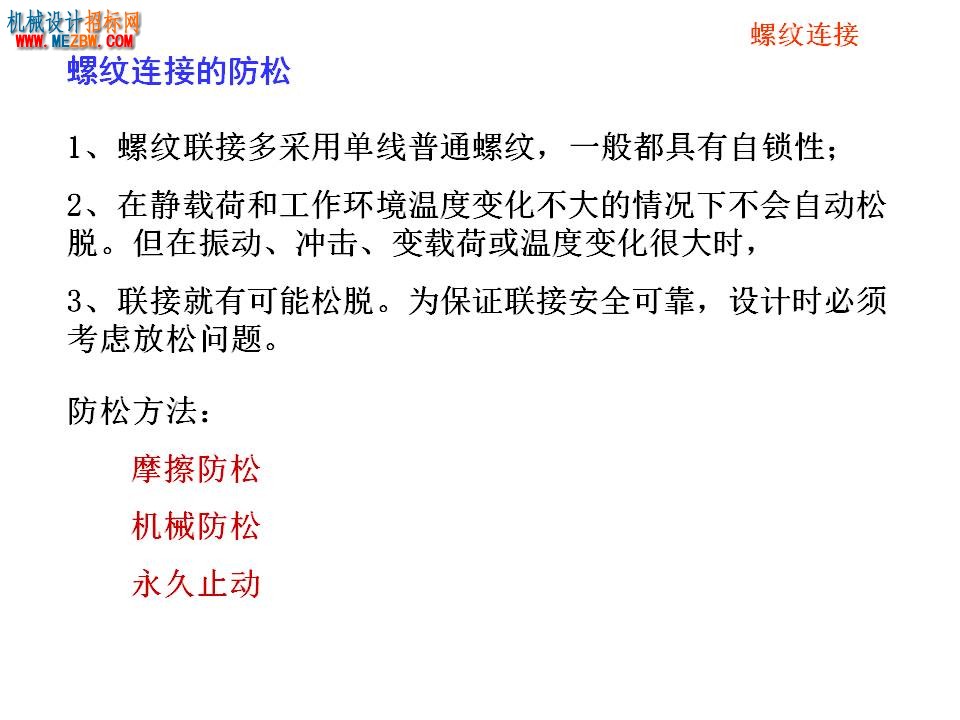 机械设计招标网
WWW.MEZBW.COM

螺纹连接

螺纹连接的防松

1、螺纹联接多采用单线普通螺纹，一般都具有自锁性；

2、在静载荷和工作环境温度变化不大的情况下不会自动松脱。但在振动、冲击、变载荷或温度变化很大时，

3、联接就有可能松脱。为保证联接安全可靠，设计时必须考虑放松问题。

防松方法：

摩擦防松

机械防松

永久止动